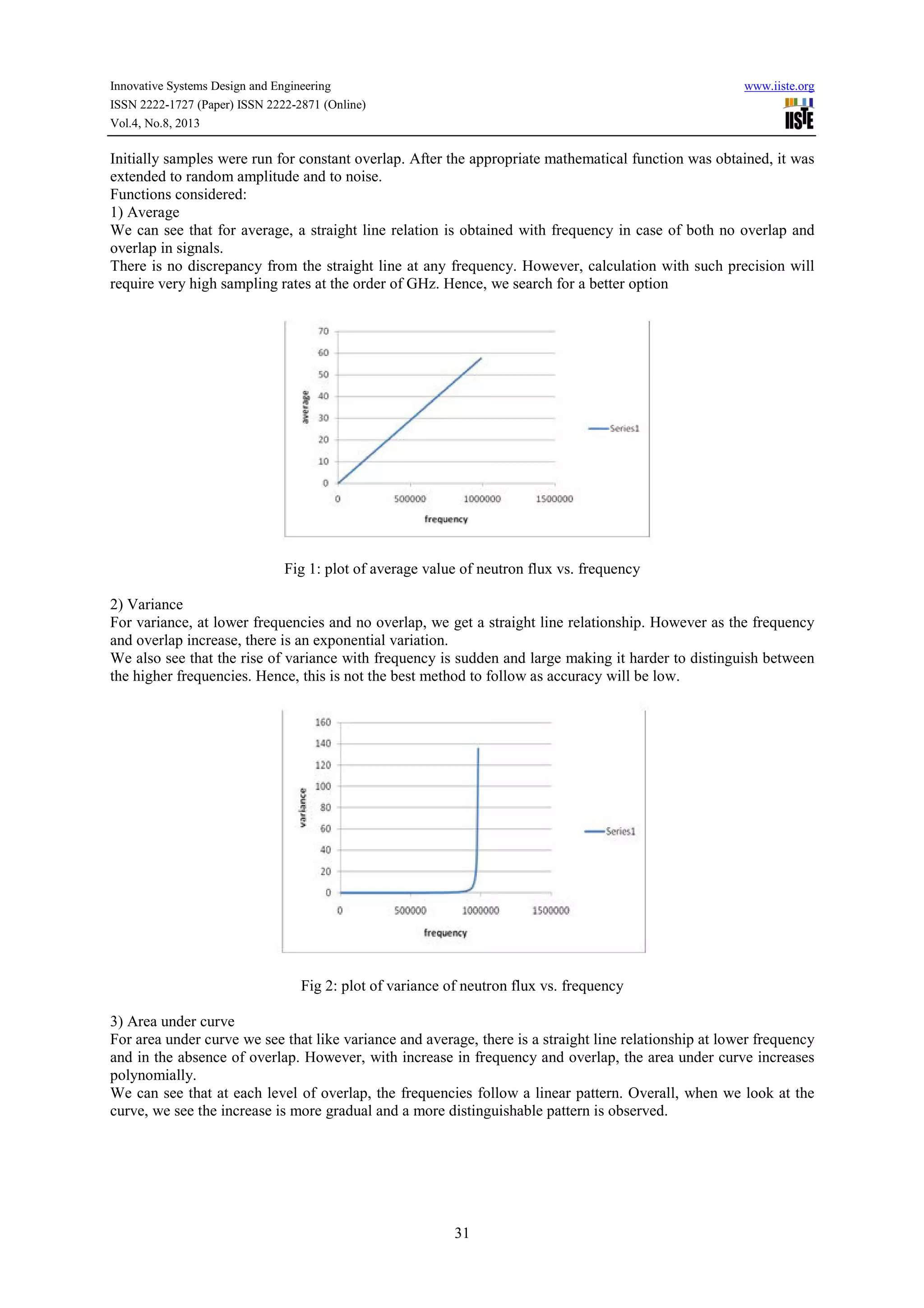 Innovative Systems Design and Engineering
ISSN 2222-1727 (Paper) ISSN 2222-2871 (Online)
Vol.4, No.8, 2013

www.iiste.org

IISTE

Initially samples were run for constant overlap. After the appropriate mathematical function was obtained, it was extended to random amplitude and to noise.
Functions considered:
1) Average
We can see that for average, a straight line relation is obtained with frequency in case of both no overlap and overlap in signals.
There is no discrepancy from the straight line at any frequency. However, calculation with such precision will require very high sampling rates at the order of GHz. Hence, we search for a better option

70
60
50
40
30
20
10
0
average
0
500000
1000000
1500000
frequency
Series1

Fig 1: plot of average value of neutron flux vs. frequency

2) Variance
For variance, at lower frequencies and no overlap, we get a straight line relationship. However as the frequency and overlap increase, there is an exponential variation.
We also see that the rise of variance with frequency is sudden and large making it harder to distinguish between the higher frequencies. Hence, this is not the best method to follow as accuracy will be low.

160
140
120
100
80
60
40
20
0
variance
0
500000
1000000
1500000
frequency
Series1

Fig 2: plot of variance of neutron flux vs. frequency

3) Area under curve
For area under curve we see that like variance and average, there is a straight line relationship at lower frequency and in the absence of overlap. However, with increase in frequency and overlap, the area under curve increases polynomially.
We can see that at each level of overlap, the frequencies follow a linear pattern. Overall, when we look at the curve, we see the increase is more gradual and a more distinguishable pattern is observed.

31